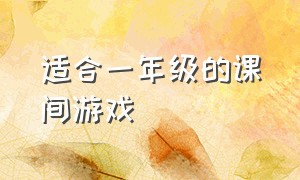 适合一年级的课间游戏